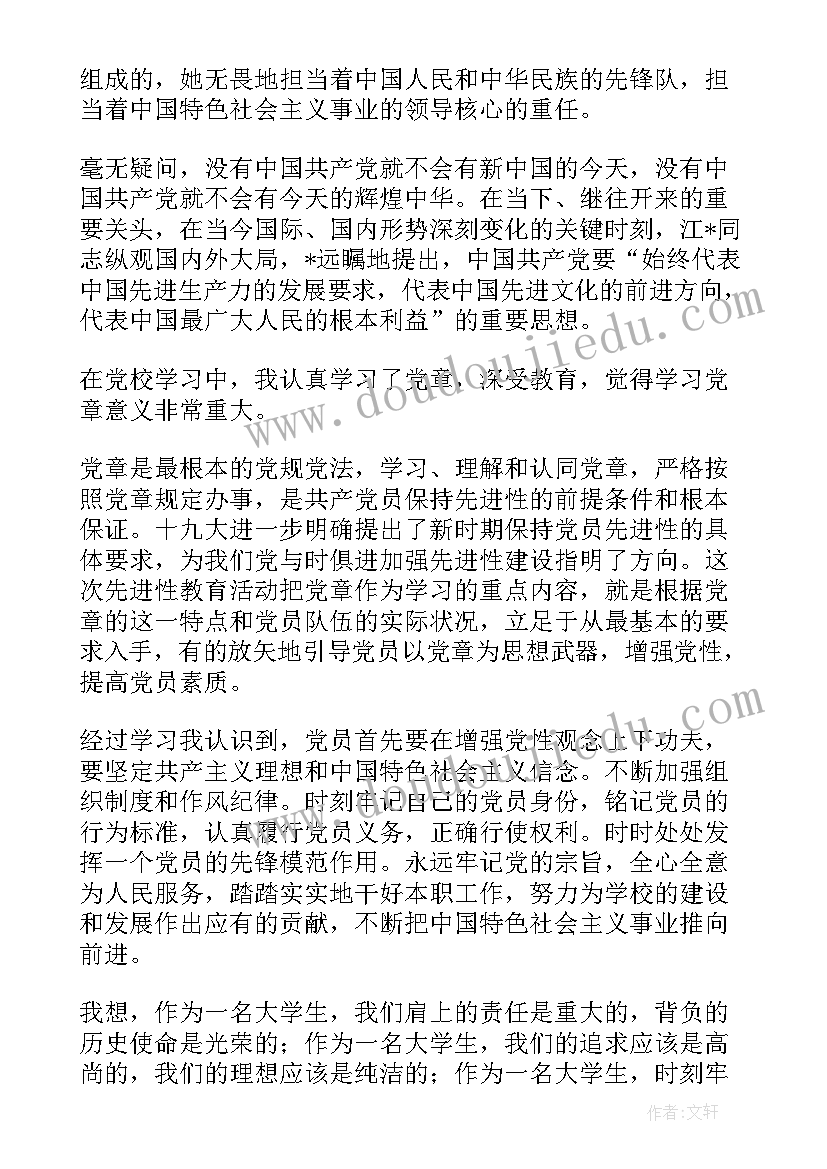 组成的，她无畏地担当着中国人民和中华民族的先锋队，担当着中国特色社会主义事业的领导核心的重任。

毫无疑问，没有中国共产党就不会有新中国的今天，没有中国共产党就不会有今天的辉煌中华。在当下、继往开来的重要关头，在当今国际、国内形势深刻变化的关键时刻，江*同志纵观国内外大局，*远瞩地提出，中国共产党要“始终代表中国先进生产力的发展要求，代表中国先进文化的前进方向，代表中国最广大人民的根本利益”的重要思想。

在党校学习中，我认真学习了党章，深受教育，觉得学习党章意义非常重大。

党章是最根本的党规党法，学习、理解和认同党章，严格按照党章规定办事，是共产党员保持先进性的前提条件和根本保证。十九大进一步明确提出了新时期保持党员先进性的具体要求，为我们党与时俱进加强先进性建设指明了方向。这次先进性教育活动把党章作为学习的重点内容，就是根据党章的这一特点和党员队伍的实际状况，立足于从最基本的要求入手，有的放矢地引导党员以党章为思想武器，增强党性，提高党员素质。

经过学习我认识到，党员首先要在增强党性观念上下功夫，要坚定共产主义理想和中国特色社会主义信念。不断加强组织制度和作风纪律。时刻牢记自己的党员身份，铭记党员的行为标准，认真履行党员义务，正确行使权利。时时处处发挥一个党员的先锋模范作用。永远牢记党的宗旨，全心全意为人民服务，踏踏实实地干好本职工作，努力为学校的建设和发展作出应有的贡献，不断把中国特色社会主义事业推向前进。

我想，作为一名大学生，我们肩上的责任是重大的，背负的历史使命是光荣的；作为一名大学生，我们的追求应该是高尚的，我们的理想应该是纯洁的；作为一名大学生，时刻牢

www.doudoujiiedu.com

作者：文轩